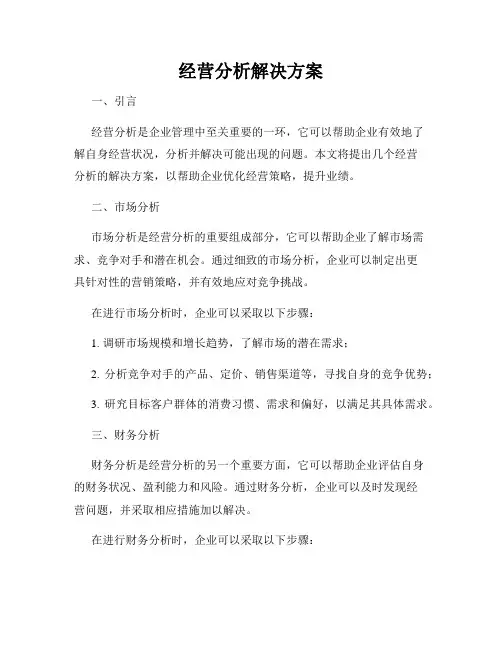 经营分析解决方案

一、引言

经营分析是企业管理中至关重要的一环，它可以帮助企业有效地了解自身经营状况，分析并解决可能出现的问题。本文将提出几个经营分析的解决方案，以帮助企业优化经营策略，提升业绩。

二、市场分析

市场分析是经营分析的重要组成部分，它可以帮助企业了解市场需求、竞争对手和潜在机会。通过细致的市场分析，企业可以制定出更具针对性的营销策略，并有效地应对竞争挑战。

在进行市场分析时，企业可以采取以下步骤：

1. 调研市场规模和增长趋势，了解市场的潜在需求；

2. 分析竞争对手的产品、定价、销售渠道等，寻找自身的竞争优势；

3. 研究目标客户群体的消费习惯、需求和偏好，以满足其具体需求。

三、财务分析

财务分析是经营分析的另一个重要方面，它可以帮助企业评估自身的财务状况、盈利能力和风险。通过财务分析，企业可以及时发现经营问题，并采取相应措施加以解决。

在进行财务分析时，企业可以采取以下步骤：